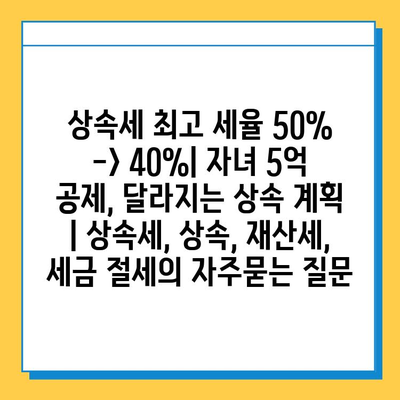 상속세 최고 세율 50% -> 40%| 자녀 5억 공제, 달라지는 상속 계획 | 상속세, 상속, 재산세, 세금 절세의 자주묻는 질문